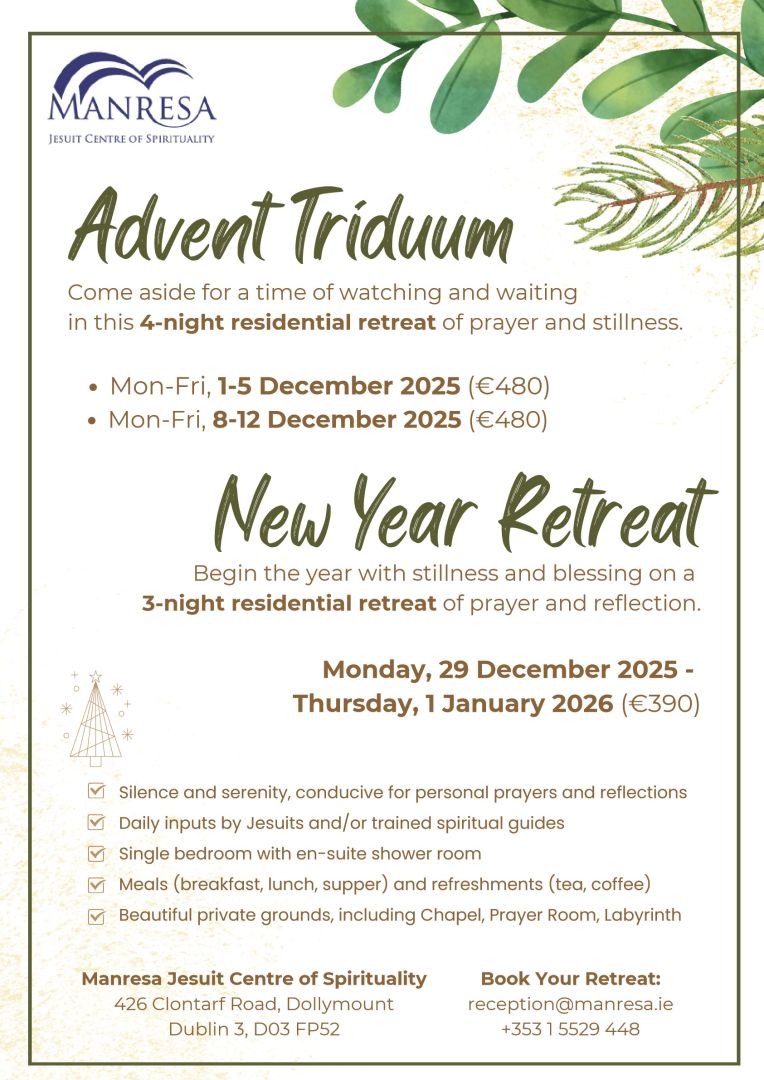 MANRESA
JESUIT CENTRE OF SPIRITUALITY

Advent Triduum

Come aside for a time of watching and waiting in this 4-night residential retreat of prayer and stillness.

• Mon-Fri, 1-5 December 2025 (€480)
• Mon-Fri, 8-12 December 2025 (€480)

New Year Retreat

Begin the year with stillness and blessing on a 3-night residential retreat of prayer and reflection.

Monday, 29 December 2025 -
Thursday, 1 January 2026 (€390)

☑ Silence and serenity, conducive for personal prayers and reflections
☑ Daily inputs by Jesuits and/or trained spiritual guides
☑ Single bedroom with en-suite shower room
☑ Meals (breakfast, lunch, supper) and refreshments (tea, coffee)
☑ Beautiful private grounds, including Chapel, Prayer Room, Labyrinth

Manresa Jesuit Centre of Spirituality
426 Clontarf Road, Dollymount
Dublin 3, D03 FP52

Book Your Retreat:
reception@manresa.ie
+353 1 5529 448